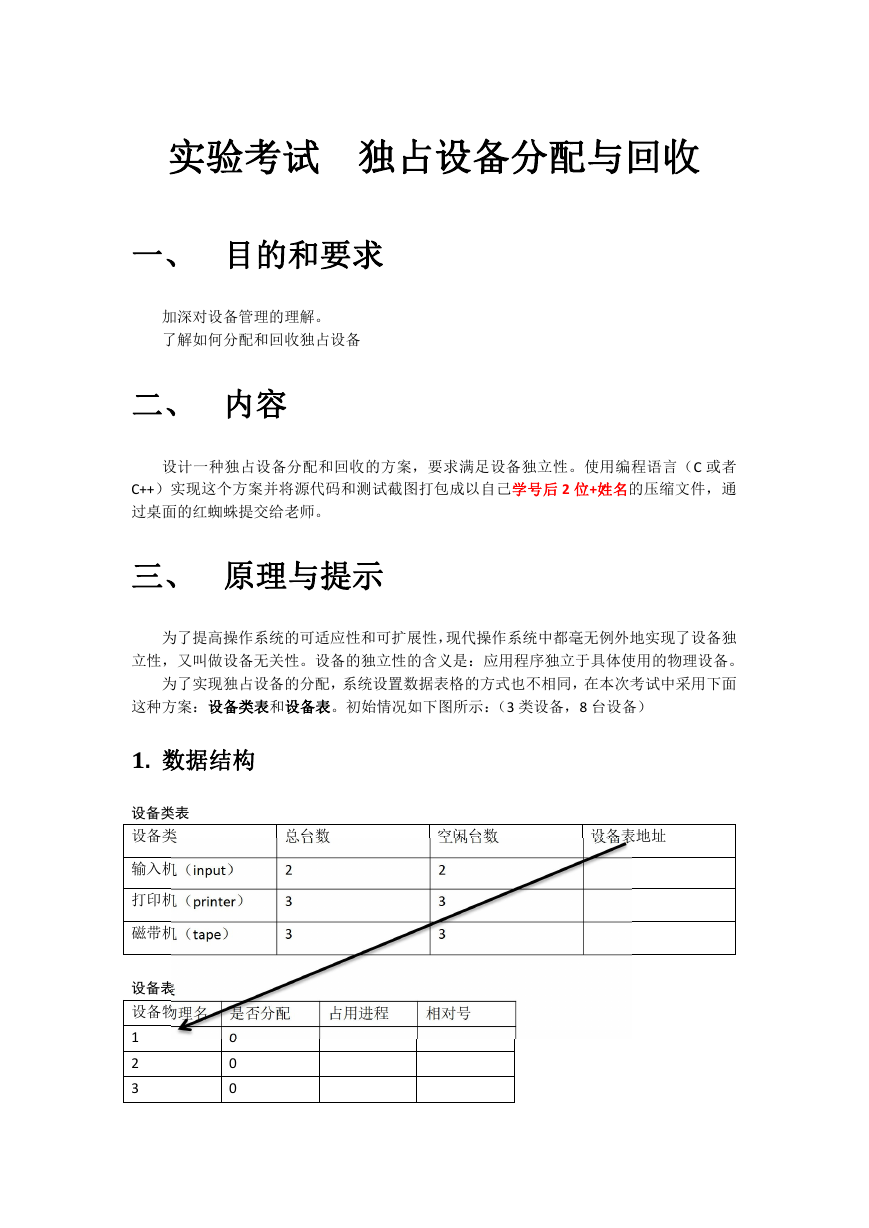 实验考试　独占设备分配与回收

一、　目的和要求

加深对设备管理的理解。
了解如何分配和回收独占设备

二、　内容

设计一种独占设备分配和回收的方案，要求满足设备独立性。使用编程语言（C 或者 C++）实现这个方案并将源代码和测试截图打包成以自己学号后 2 位+姓名的压缩文件，通过桌面的红蜘蛛提交给老师。

三、　原理与提示

为了提高操作系统的可适应性和可扩展性，现代操作系统中都毫无例外地实现了设备独立性，又叫做设备无关性。设备的独立性的含义是：应用程序独立于具体使用的物理设备。

为了实现独占设备的分配，系统设置数据表格的方式也不相同，在本次考试中采用下面这种方案：设备类表和设备表。初始情况如下图所示：（3 类设备，8 台设备）

1. 数据结构

设备类表

| 设备类 | 总台数 | 空闲台数 | 设备表地址 |
|---|---|---|---|
| 输入机（input） | 2 | 2 | |
| 打印机（printer） | 3 | 3 | |
| 磁带机（tape） | 3 | 3 | |

设备表

| 设备物理名 | 是否分配 | 占用进程 | 相对号 |
|---|---|---|---|
| 1 | 0 | | |
| 2 | 0 | | |
| 3 | 0 | | |